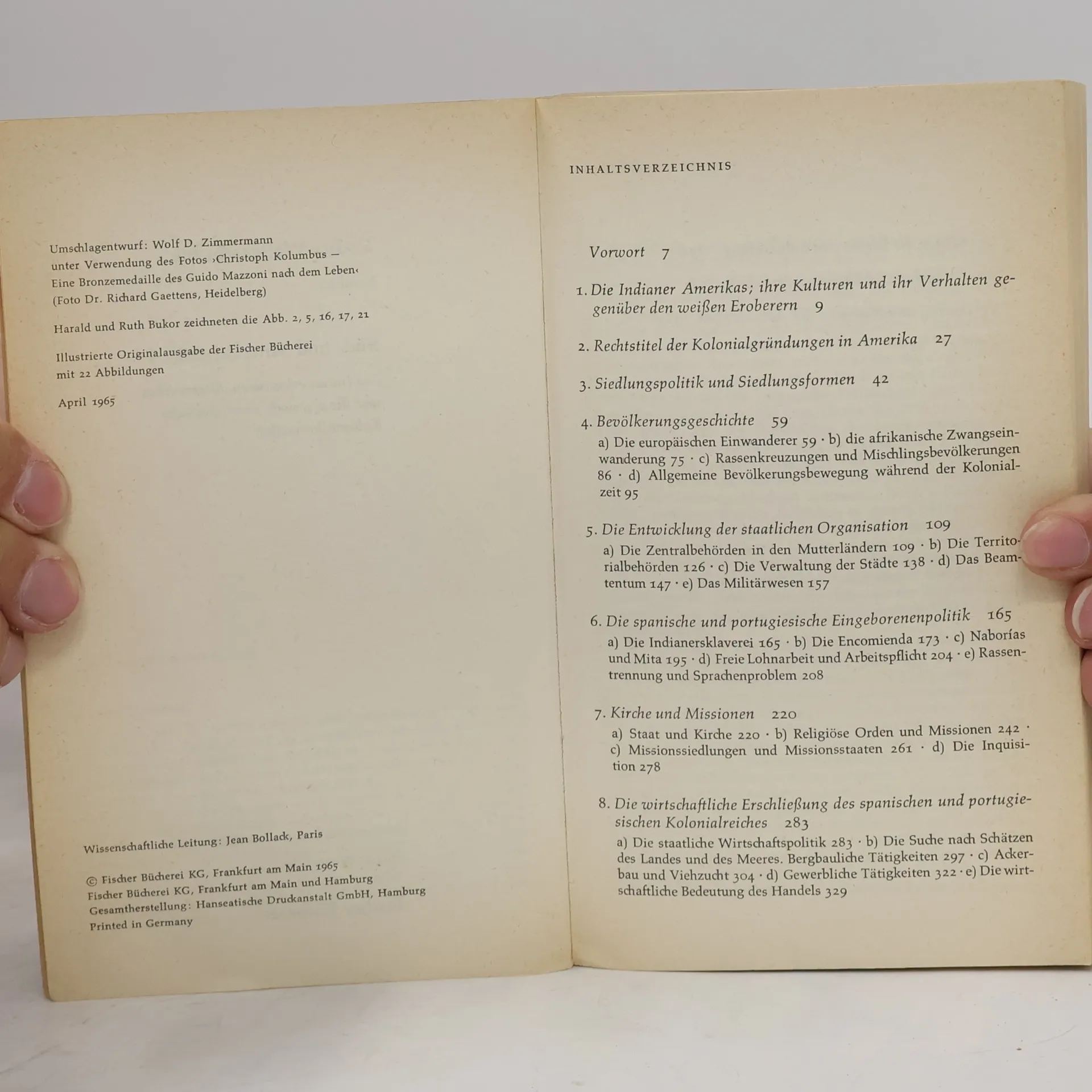 Umschlagentwurf: Wolf D. Zimmermann
unter Verwendung des Fotos ›Christoph Kolumbus – Eine Bronzemedaille des Guido Mazzoni nach dem Leben‹
(Foto Dr. Richard Gaettens, Heidelberg)

Harald und Ruth Bukor zeichneten die Abb. 2, 5, 16, 17, 21

Illustrierte Originalausgabe der Fischer Bücherei
mit 22 Abbildungen

April 1965

Wissenschaftliche Leitung: Jean Bollack, Paris

© Fischer Bücherei KG, Frankfurt am Main 1965
Fischer Bücherei KG, Frankfurt am Main und Hamburg
Gesamtherstellung: Hanseatische Druckanstalt GmbH, Hamburg
Printed in Germany

INHALTSVERZEICHNIS

Vorwort 7

1. Die Indianer Amerikas; ihre Kulturen und ihr Verhalten gegenüber den weißen Eroberern 9

2. Rechtstitel der Kolonialgründungen in Amerika 27

3. Siedlungspolitik und Siedlungsformen 42

4. Bevölkerungsgeschichte 59
a) Die europäischen Einwanderer 59 · b) die afrikanische Zwangseinwanderung 75 · c) Rassenkreuzungen und Mischlingsbevölkerungen 86 · d) Allgemeine Bevölkerungsbewegung während der Kolonialzeit 95

5. Die Entwicklung der staatlichen Organisation 109
a) Die Zentralbehörden in den Mutterländern 109 · b) Die Territorialbehörden 126 · c) Die Verwaltung der Städte 138 · d) Das Beamtentum 147 · e) Das Militärwesen 157

6. Die spanische und portugiesische Eingeborenenpolitik 165
a) Die Indianersklaverei 165 · b) Die Encomienda 173 · c) Naborías und Mita 195 · d) Freie Lohnarbeit und Arbeitspflicht 204 · e) Rassentrennung und Sprachenproblem 208

7. Kirche und Missionen 220
a) Staat und Kirche 220 · b) Religiöse Orden und Missionen 242 · c) Missionssiedlungen und Missionsstaaten 261 · d) Die Inquisition 278

8. Die wirtschaftliche Erschließung des spanischen und portugiesischen Kolonialreiches 283
a) Die staatliche Wirtschaftspolitik 283 · b) Die Suche nach Schätzen des Landes und des Meeres. Bergbauliche Tätigkeiten 297 · c) Ackerbau und Viehzucht 304 · d) Gewerbliche Tätigkeiten 322 · e) Die wirtschaftliche Bedeutung des Handels 329